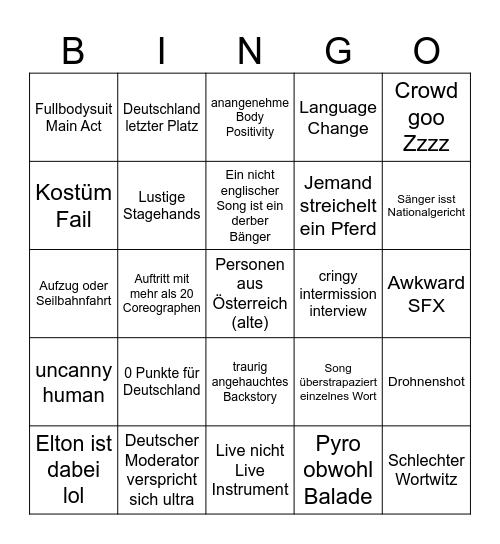 | B | I | N | G | O |
|---|---|---|---|---|
| Fullbodysuit Main Act | Deutschland letzter Platz | anangenehme Body Positivity | Language Change | Crowd goo Zzzz |
| Kostüm Fail | Lustige Stagehands | Ein nicht englischer Song ist ein derber Bänger | Jemand streichelt ein Pferd | Sänger isst Nationalgericht |
| Aufzug oder Seilbahnfahrt | Auftritt mit mehr als 20 Coreographen | Personen aus Österreich (alte) | cringy intermission interview | Awkward SFX |
| uncanny human | 0 Punkte für Deutschland | traurig angehauchtes Backstory | Song überstrapaziert einzelnes Wort | Drohnenshot |
| Elton ist dabei lol | Deutscher Moderator verspricht sich ultra | Live nicht Live Instrument | Pyro obwohl Balade | Schlechter Wortwitz |